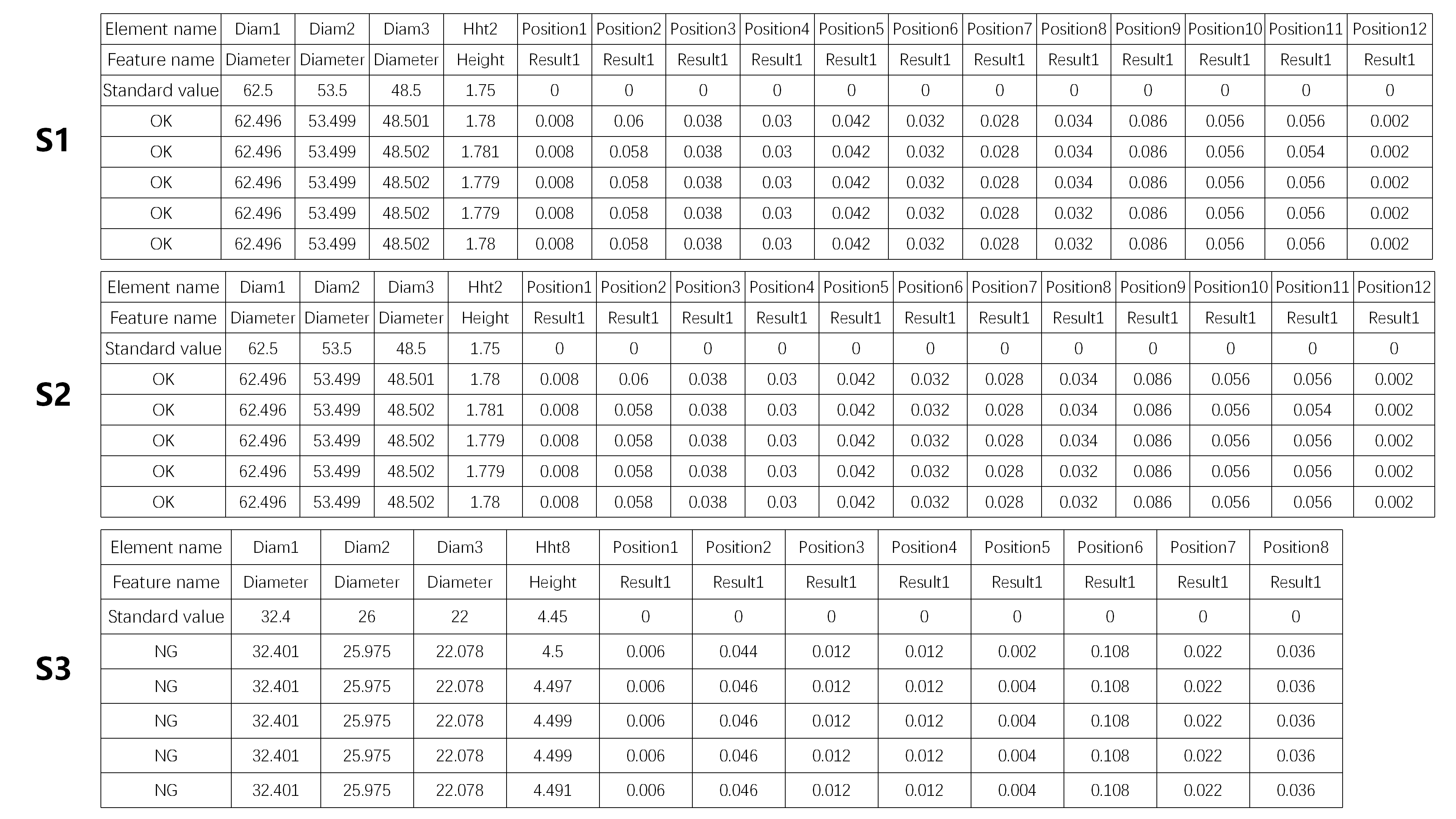 S1

| Element name | Diam1 | Diam2 | Diam3 | Hht2 | Position1 | Position2 | Position3 | Position4 | Position5 | Position6 | Position7 | Position8 | Position9 | Position10 | Position11 | Position12 |
|---|---|---|---|---|---|---|---|---|---|---|---|---|---|---|---|---|
| Feature name | Diameter | Diameter | Diameter | Height | Result1 | Result1 | Result1 | Result1 | Result1 | Result1 | Result1 | Result1 | Result1 | Result1 | Result1 | Result1 |
| Standard value | 62.5 | 53.5 | 48.5 | 1.75 | 0 | 0 | 0 | 0 | 0 | 0 | 0 | 0 | 0 | 0 | 0 | 0 |
| OK | 62.496 | 53.499 | 48.501 | 1.78 | 0.008 | 0.06 | 0.038 | 0.03 | 0.042 | 0.032 | 0.028 | 0.034 | 0.086 | 0.056 | 0.056 | 0.002 |
| OK | 62.496 | 53.499 | 48.502 | 1.781 | 0.008 | 0.058 | 0.038 | 0.03 | 0.042 | 0.032 | 0.028 | 0.034 | 0.086 | 0.056 | 0.054 | 0.002 |
| OK | 62.496 | 53.499 | 48.502 | 1.779 | 0.008 | 0.058 | 0.038 | 0.03 | 0.042 | 0.032 | 0.028 | 0.034 | 0.086 | 0.056 | 0.056 | 0.002 |
| OK | 62.496 | 53.499 | 48.502 | 1.779 | 0.008 | 0.058 | 0.038 | 0.03 | 0.042 | 0.032 | 0.028 | 0.032 | 0.086 | 0.056 | 0.056 | 0.002 |
| OK | 62.496 | 53.499 | 48.502 | 1.78 | 0.008 | 0.058 | 0.038 | 0.03 | 0.042 | 0.032 | 0.028 | 0.032 | 0.086 | 0.056 | 0.056 | 0.002 |

S2

| Element name | Diam1 | Diam2 | Diam3 | Hht2 | Position1 | Position2 | Position3 | Position4 | Position5 | Position6 | Position7 | Position8 | Position9 | Position10 | Position11 | Position12 |
|---|---|---|---|---|---|---|---|---|---|---|---|---|---|---|---|---|
| Feature name | Diameter | Diameter | Diameter | Height | Result1 | Result1 | Result1 | Result1 | Result1 | Result1 | Result1 | Result1 | Result1 | Result1 | Result1 | Result1 |
| Standard value | 62.5 | 53.5 | 48.5 | 1.75 | 0 | 0 | 0 | 0 | 0 | 0 | 0 | 0 | 0 | 0 | 0 | 0 |
| OK | 62.496 | 53.499 | 48.501 | 1.78 | 0.008 | 0.06 | 0.038 | 0.03 | 0.042 | 0.032 | 0.028 | 0.034 | 0.086 | 0.056 | 0.056 | 0.002 |
| OK | 62.496 | 53.499 | 48.502 | 1.781 | 0.008 | 0.058 | 0.038 | 0.03 | 0.042 | 0.032 | 0.028 | 0.034 | 0.086 | 0.056 | 0.054 | 0.002 |
| OK | 62.496 | 53.499 | 48.502 | 1.779 | 0.008 | 0.058 | 0.038 | 0.03 | 0.042 | 0.032 | 0.028 | 0.034 | 0.086 | 0.056 | 0.056 | 0.002 |
| OK | 62.496 | 53.499 | 48.502 | 1.779 | 0.008 | 0.058 | 0.038 | 0.03 | 0.042 | 0.032 | 0.028 | 0.032 | 0.086 | 0.056 | 0.056 | 0.002 |
| OK | 62.496 | 53.499 | 48.502 | 1.78 | 0.008 | 0.058 | 0.038 | 0.03 | 0.042 | 0.032 | 0.028 | 0.032 | 0.086 | 0.056 | 0.056 | 0.002 |

S3

| Element name | Diam1 | Diam2 | Diam3 | Hht8 | Position1 | Position2 | Position3 | Position4 | Position5 | Position6 | Position7 | Position8 |
|---|---|---|---|---|---|---|---|---|---|---|---|---|
| Feature name | Diameter | Diameter | Diameter | Height | Result1 | Result1 | Result1 | Result1 | Result1 | Result1 | Result1 | Result1 |
| Standard value | 32.4 | 26 | 22 | 4.45 | 0 | 0 | 0 | 0 | 0 | 0 | 0 | 0 |
| NG | 32.401 | 25.975 | 22.078 | 4.5 | 0.006 | 0.044 | 0.012 | 0.012 | 0.002 | 0.108 | 0.022 | 0.036 |
| NG | 32.401 | 25.975 | 22.078 | 4.497 | 0.006 | 0.046 | 0.012 | 0.012 | 0.004 | 0.108 | 0.022 | 0.036 |
| NG | 32.401 | 25.975 | 22.078 | 4.499 | 0.006 | 0.046 | 0.012 | 0.012 | 0.004 | 0.108 | 0.022 | 0.036 |
| NG | 32.401 | 25.975 | 22.078 | 4.499 | 0.006 | 0.046 | 0.012 | 0.012 | 0.004 | 0.108 | 0.022 | 0.036 |
| NG | 32.401 | 25.975 | 22.078 | 4.491 | 0.006 | 0.046 | 0.012 | 0.012 | 0.004 | 0.108 | 0.022 | 0.036 |